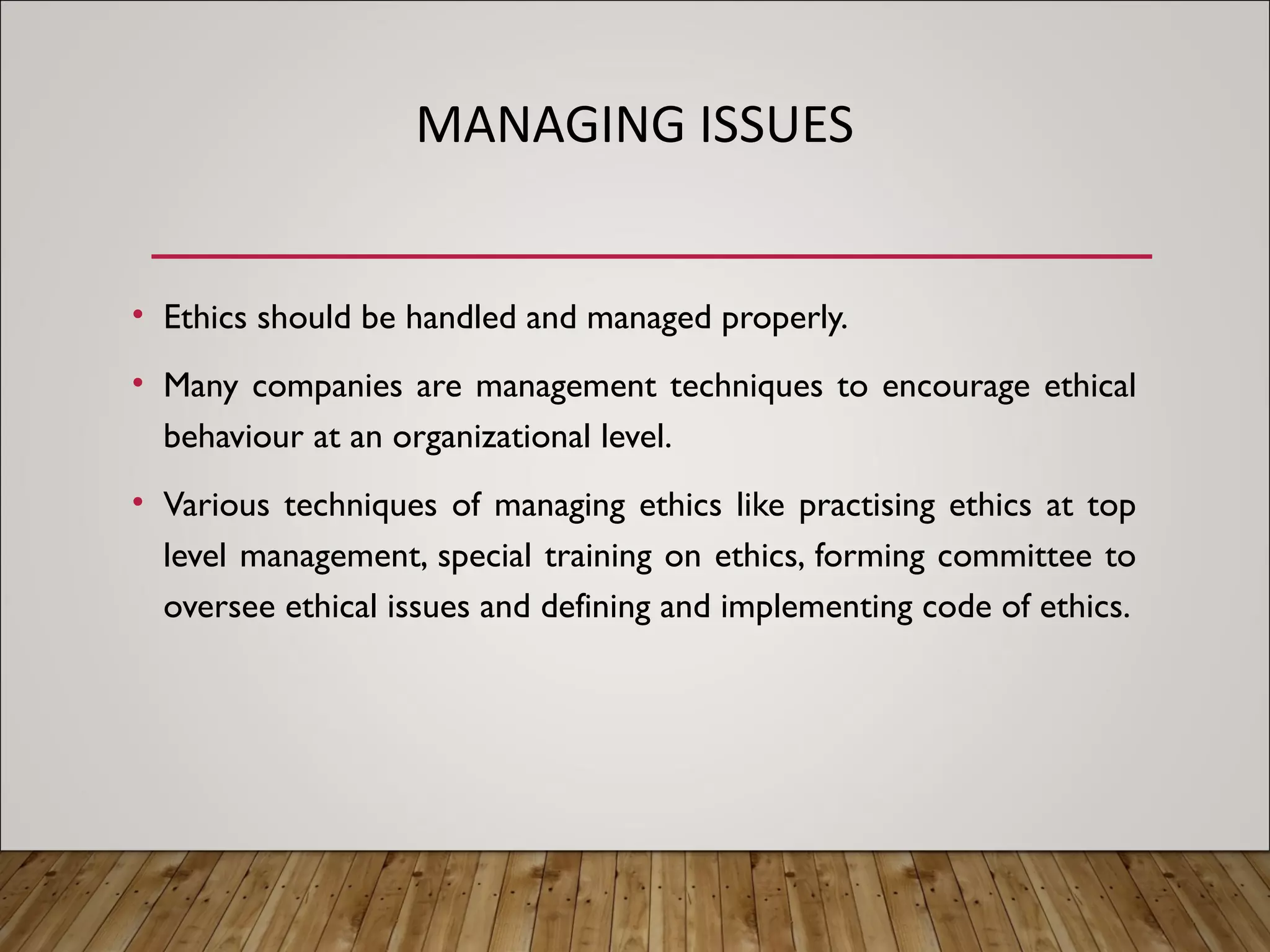 MANAGING ISSUES

• Ethics should be handled and managed properly.

• Many companies are management techniques to encourage ethical behaviour at an organizational level.

• Various techniques of managing ethics like practising ethics at top level management, special training on ethics, forming committee to oversee ethical issues and defining and implementing code of ethics.